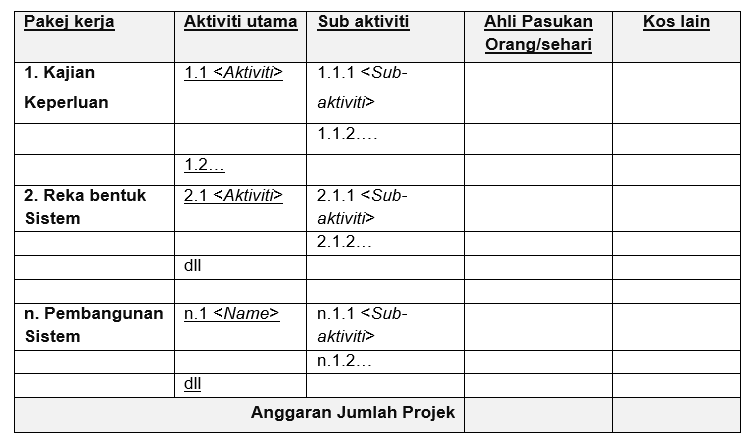 | Pakej kerja | Aktiviti utama | Sub aktiviti | Ahli Pasukan Orang/sehari | Kos lain |
|---|---|---|---|---|
| 1. Kajian Keperluan | 1.1 <Aktiviti> | 1.1.1 <Sub-aktiviti> | | |
| | | 1.1.2…. | | |
| | 1.2… | | | |
| 2. Reka bentuk Sistem | 2.1 <Aktiviti> | 2.1.1 <Sub-aktiviti> | | |
| | | 2.1.2… | | |
| | dll | | | |
| | | | | |
| n. Pembangunan Sistem | n.1 <Name> | n.1.1 <Sub-aktiviti> | | |
| | | n.1.2… | | |
| | dll | | | |
| Anggaran Jumlah Projek | | | | |